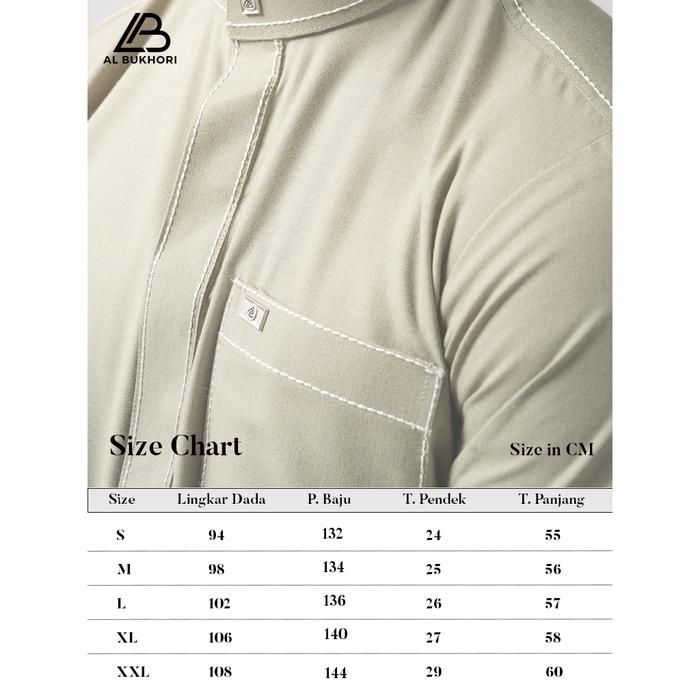 AL BUKHORI

Size Chart

Size in CM

| Size | Lingkar Dada | P. Baju | T. Pendek | T. Panjang |
|---|---|---|---|---|
| S | 94 | 132 | 24 | 55 |
| M | 98 | 134 | 25 | 56 |
| L | 102 | 136 | 26 | 57 |
| XL | 106 | 140 | 27 | 58 |
| XXL | 108 | 144 | 29 | 60 |